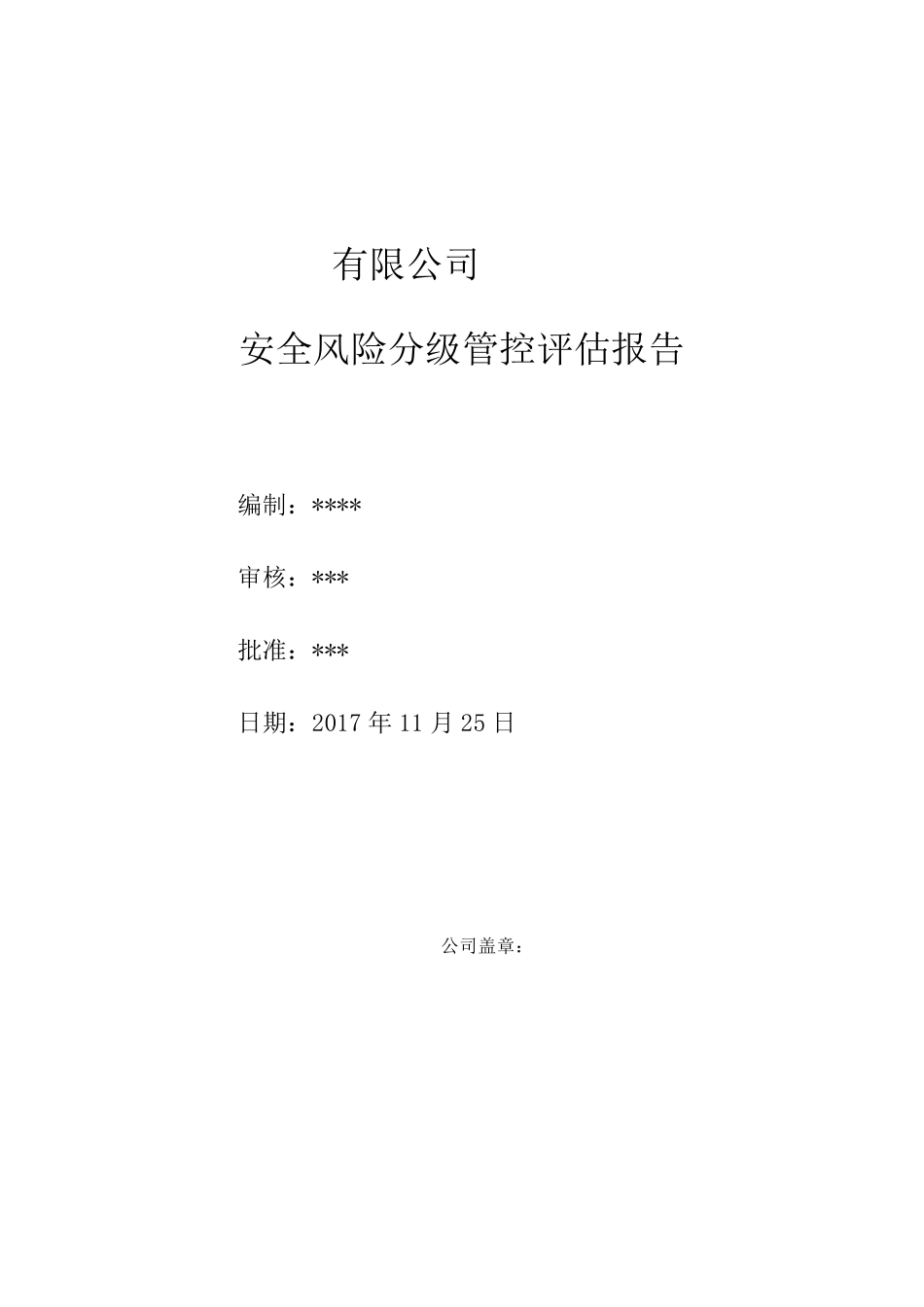 有限公司

安全风险分级管控评估报告

编制：****

审核：***

批准：***

日期：2017年11月25日

公司盖章：